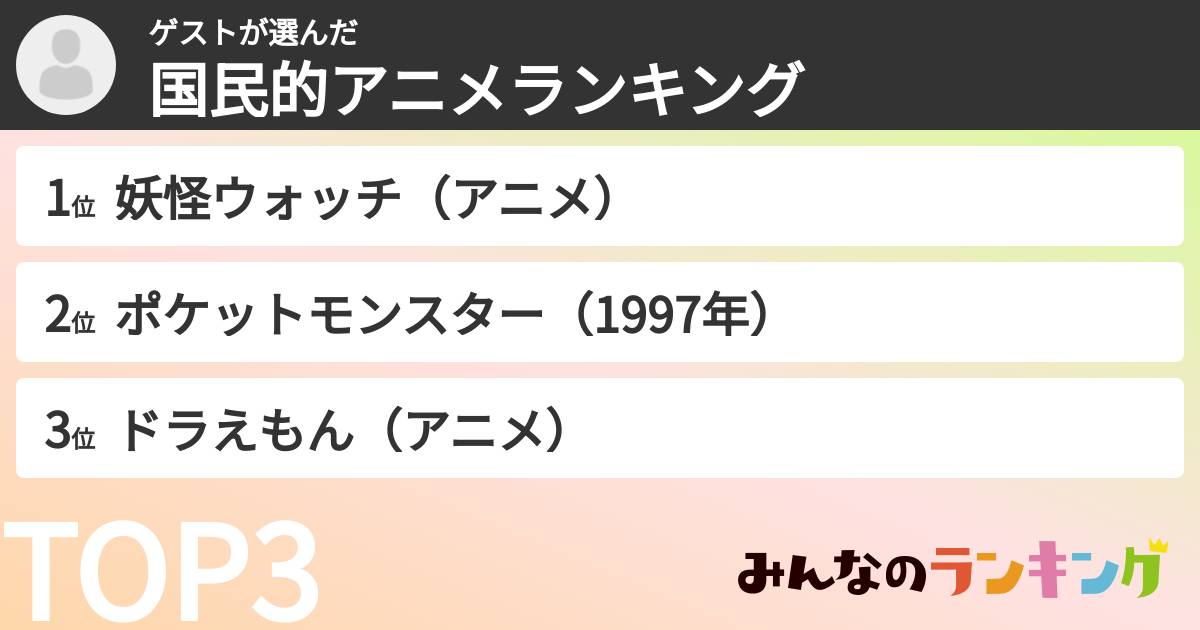 ゲストが選んだ
国民的アニメランキング

1位 妖怪ウォッチ（アニメ）

2位 ポケットモンスター（1997年）

3位 ドラえもん（アニメ）

TOP3

みんなのランキング